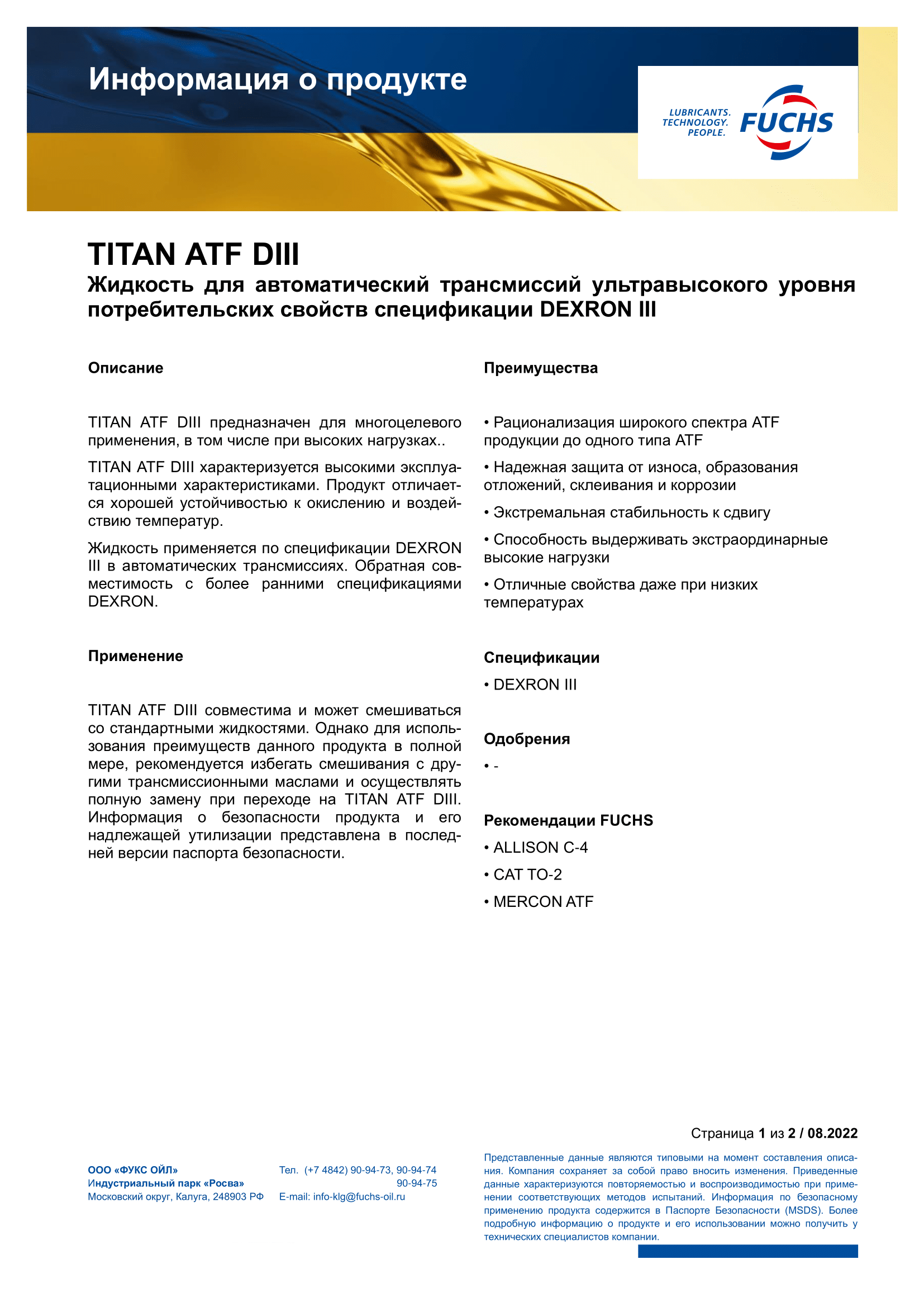 Информация о продукте

LUBRICANTS.
TECHNOLOGY.
PEOPLE.
FUCHS

TITAN ATF DIII

Жидкость для автоматический трансмиссий ультравысокого уровня потребительских свойств спецификации DEXRON III

Описание

TITAN ATF DIII предназначен для многоцелевого применения, в том числе при высоких нагрузках..

TITAN ATF DIII характеризуется высокими эксплуатационными характеристиками. Продукт отличается хорошей устойчивостью к окислению и воздействию температур.

Жидкость применяется по спецификации DEXRON III в автоматических трансмиссиях. Обратная совместимость с более ранними спецификациями DEXRON.

Применение

TITAN ATF DIII совместима и может смешиваться со стандартными жидкостями. Однако для использования преимуществ данного продукта в полной мере, рекомендуется избегать смешивания с другими трансмиссионными маслами и осуществлять полную замену при переходе на TITAN ATF DIII. Информация о безопасности продукта и его надлежащей утилизации представлена в последней версии паспорта безопасности.

Преимущества

• Рационализация широкого спектра ATF продукции до одного типа ATF

• Надежная защита от износа, образования отложений, склеивания и коррозии

• Экстремальная стабильность к сдвигу

• Способность выдерживать экстраординарные высокие нагрузки

• Отличные свойства даже при низких температурах

Спецификации

• DEXRON III

Одобрения

• -

Рекомендации FUCHS

• ALLISON C-4

• CAT TO-2

• MERCON ATF

Страница 1 из 2 / 08.2022

ООО «ФУКС ОЙЛ»
Индустриальный парк «Росва»
Московский округ, Калуга, 248903 РФ

Тел. (+7 4842) 90-94-73, 90-94-74
90-94-75
E-mail: info-klg@fuchs-oil.ru

Представленные данные являются типовыми на момент составления описания. Компания сохраняет за собой право вносить изменения. Приведенные данные характеризуются повторяемостью и воспроизводимостью при применении соответствующих методов испытаний. Информация по безопасному применению продукта содержится в Паспорте Безопасности (MSDS). Более подробную информацию о продукте и его использовании можно получить у технических специалистов компании.